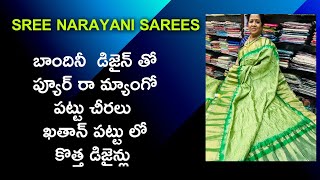 SREE NARAYANI SAREES

బాందినీ డిజైన్ తో
ప్యూర్ రా మ్యాంగో
పట్టు చీరలు
ఖతాన్ పట్టు లో
కొత్త డిజైన్లు